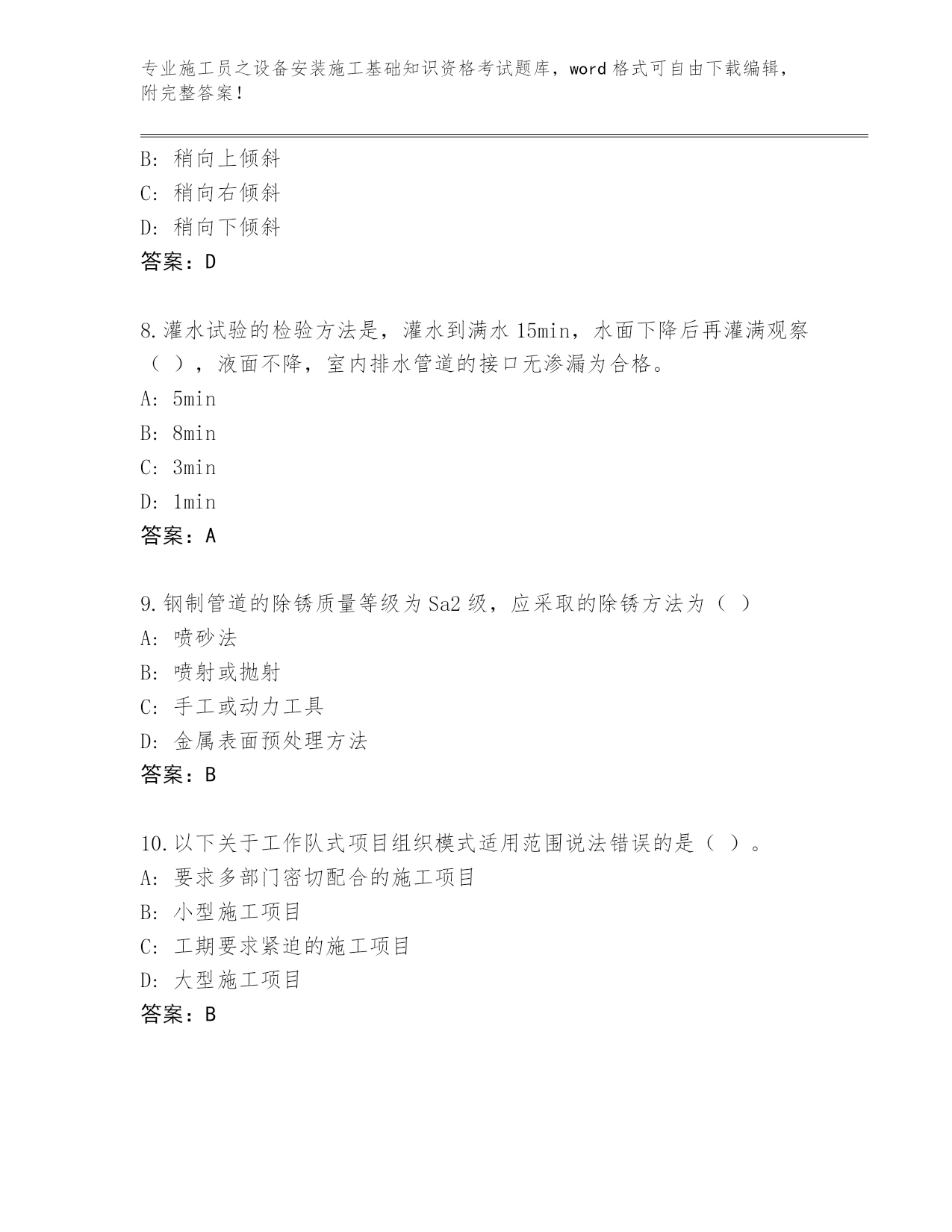 专业施工员之设备安装施工基础知识资格考试题库，word 格式可自由下载编辑，附完整答案！

B: 稍向上倾斜
C: 稍向右倾斜
D: 稍向下倾斜
答案：D

8.灌水试验的检验方法是，灌水到满水 15min，水面下降后再灌满观察（ ），液面不降，室内排水管道的接口无渗漏为合格。
A: 5min
B: 8min
C: 3min
D: 1min
答案：A

9.钢制管道的除锈质量等级为 Sa2 级，应采取的除锈方法为（ ）
A: 喷砂法
B: 喷射或抛射
C: 手工或动力工具
D: 金属表面预处理方法
答案：B

10.以下关于工作队式项目组织模式适用范围说法错误的是（ ）。
A: 要求多部门密切配合的施工项目
B: 小型施工项目
C: 工期要求紧迫的施工项目
D: 大型施工项目
答案：B